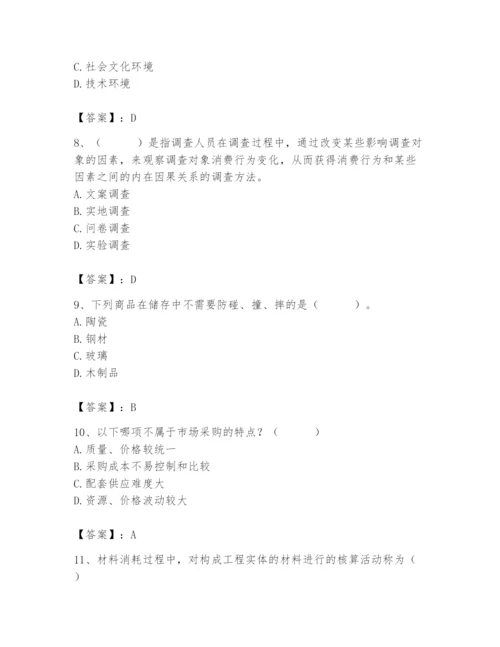 C. 社会文化环境
D. 技术环境

【答案】：D

8、（　　）是指调查人员在调查过程中，通过改变某些影响调查对象的因素，来观察调查对象消费行为变化，从而获得消费行为和某些因素之间的内在因果关系的调查方法。
A. 文案调查
B. 实地调查
C. 问卷调查
D. 实验调查

【答案】：D

9、下列商品在储存中不需要防碰、撞、摔的是（　　）。
A. 陶瓷
B. 钢材
C. 玻璃
D. 木制品

【答案】：B

10、以下哪项不属于市场采购的特点？（　　）
A. 质量、价格较统一
B. 采购成本不易控制和比较
C. 配套供应难度大
D. 资源、价格波动较大

【答案】：A

11、材料消耗过程中，对构成工程实体的材料进行的核算活动称为（　）